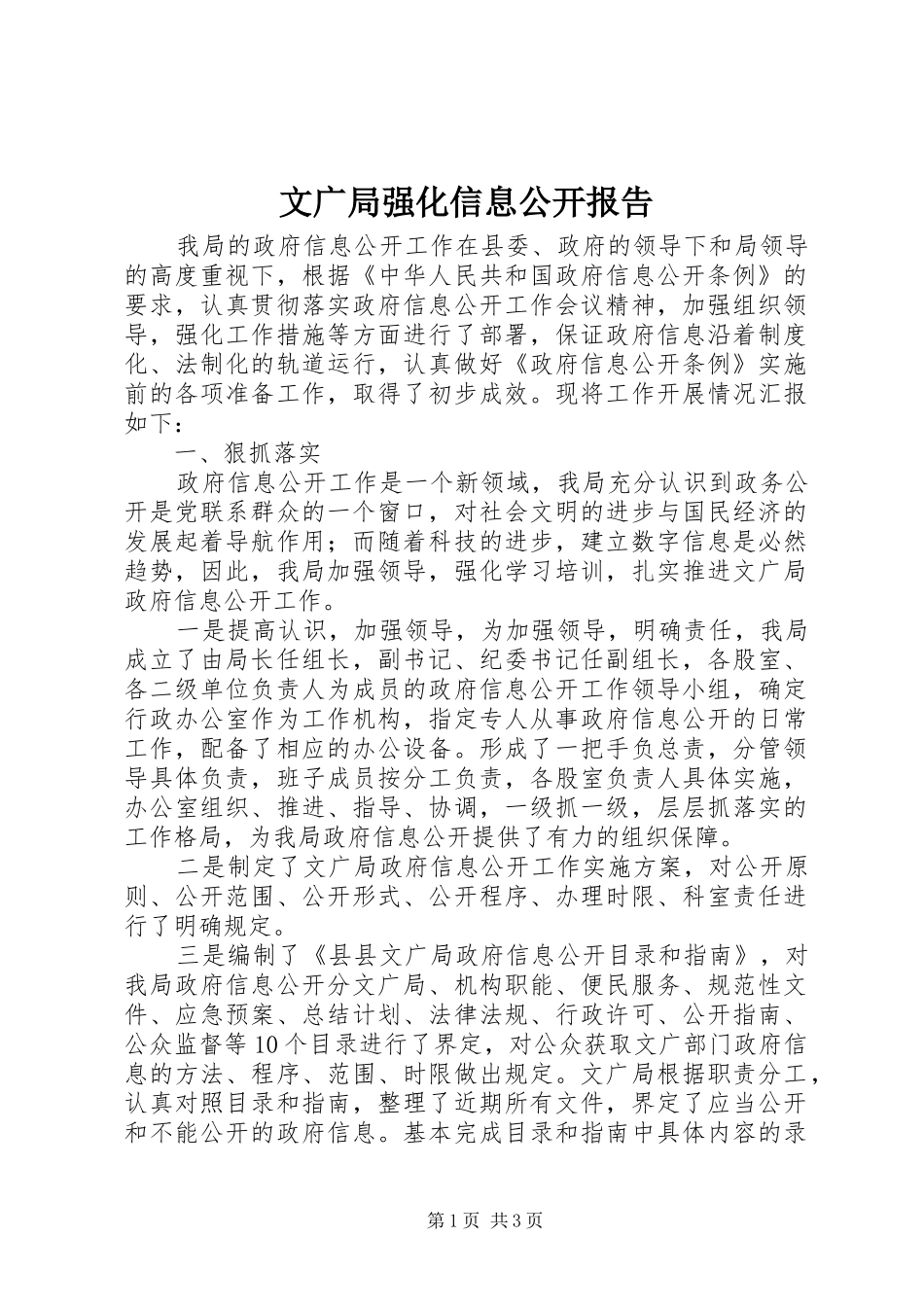 文广局强化信息公开报告

我局的政府信息公开工作在县委、政府的领导下和局领导的高度重视下，根据《中华人民共和国政府信息公开条例》的要求，认真贯彻落实政府信息公开工作会议精神，加强组织领导，强化工作措施等方面进行了部署，保证政府信息沿着制度化、法制化的轨道运行，认真做好《政府信息公开条例》实施前的各项准备工作，取得了初步成效。现将工作开展情况汇报如下：

一、狠抓落实

政府信息公开工作是一个新领域，我局充分认识到政务公开是党联系群众的一个窗口，对社会文明的进步与国民经济的发展起着导航作用；而随着科技的进步，建立数字信息是必然趋势，因此，我局加强领导，强化学习培训，扎实推进文广局政府信息公开工作。

一是提高认识，加强领导，为加强领导，明确责任，我局成立了由局长任组长，副书记、纪委书记任副组长，各股室、各二级单位负责人为成员的政府信息公开工作领导小组，确定行政办公室作为工作机构，指定专人从事政府信息公开的日常工作，配备了相应的办公设备。形成了一把手负总责，分管领导具体负责，班子成员按分工负责，各股室负责人具体实施，办公室组织、推进、指导、协调，一级抓一级，层层抓落实的工作格局，为我局政府信息公开提供了有力的组织保障。

二是制定了文广局政府信息公开工作实施方案，对公开原则、公开范围、公开形式、公开程序、办理时限、科室责任进行了明确规定。

三是编制了《县县文广局政府信息公开目录和指南》，对我局政府信息公开分文广局、机构职能、便民服务、规范性文件、应急预案、总结计划、法律法规、行政许可、公开指南、公众监督等10个目录进行了界定，对公众获取文广部门政府信息的方法、程序、范围、时限做出规定。文广局根据职责分工，认真对照目录和指南，整理了近期所有文件，界定了应当公开和不能公开的政府信息。基本完成目录和指南中具体内容的录

第1页 共3页